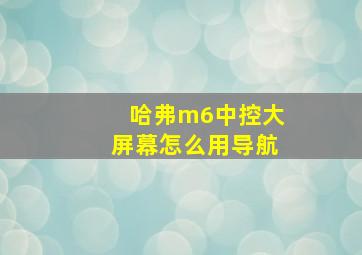 哈弗m6中控大屏幕怎么用导航